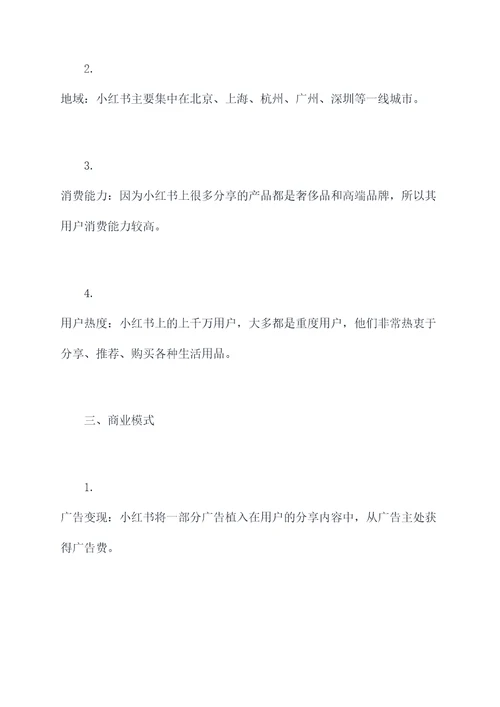 2.

地域：小红书主要集中在北京、上海、杭州、广州、深圳等一线城市。

3.

消费能力：因为小红书上很多分享的产品都是奢侈品和高端品牌，所以其用户消费能力较高。

4.

用户热度：小红书上的上千万用户，大多都是重度用户，他们非常热衷于分享、推荐、购买各种生活用品。

三、商业模式

1.

广告变现：小红书将一部分广告植入在用户的分享内容中，从广告主处获得广告费。